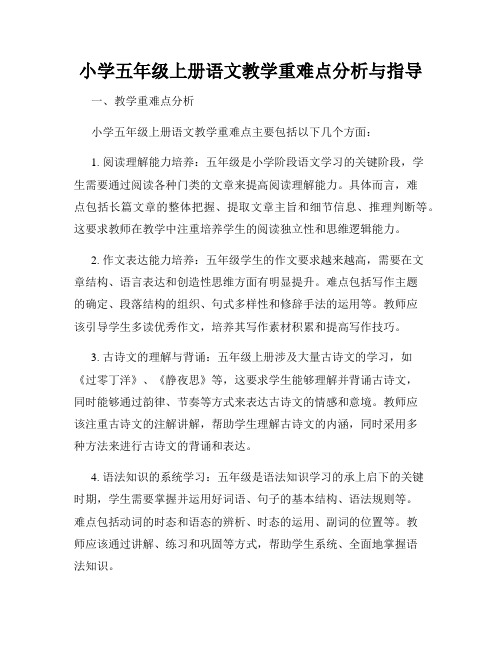 小学五年级上册语文教学重难点分析与指导

一、教学重难点分析

小学五年级上册语文教学重难点主要包括以下几个方面：

1. 阅读理解能力培养：五年级是小学阶段语文学习的关键阶段，学生需要通过阅读各种门类的文章来提高阅读理解能力。具体而言，难点包括长篇文章的整体把握、提取文章主旨和细节信息、推理判断等。这要求教师在教学中注重培养学生的阅读独立性和思维逻辑能力。

2. 作文表达能力培养：五年级学生的作文要求越来越高，需要在文章结构、语言表达和创造性思维方面有明显提升。难点包括写作主题的确定、段落结构的组织、句式多样性和修辞手法的运用等。教师应该引导学生多读优秀作文，培养其写作素材积累和提高写作技巧。

3. 古诗文的理解与背诵：五年级上册涉及大量古诗文的学习，如《过零丁洋》、《静夜思》等，这要求学生能够理解并背诵古诗文，同时能够通过韵律、节奏等方式来表达古诗文的情感和意境。教师应该注重古诗文的注解讲解，帮助学生理解古诗文的内涵，同时采用多种方法来进行古诗文的背诵和表达。

4. 语法知识的系统学习：五年级是语法知识学习的承上启下的关键时期，学生需要掌握并运用好词语、句子的基本结构、语法规则等。难点包括动词的时态和语态的辨析、时态的运用、副词的位置等。教师应该通过讲解、练习和巩固等方式，帮助学生系统、全面地掌握语法知识。